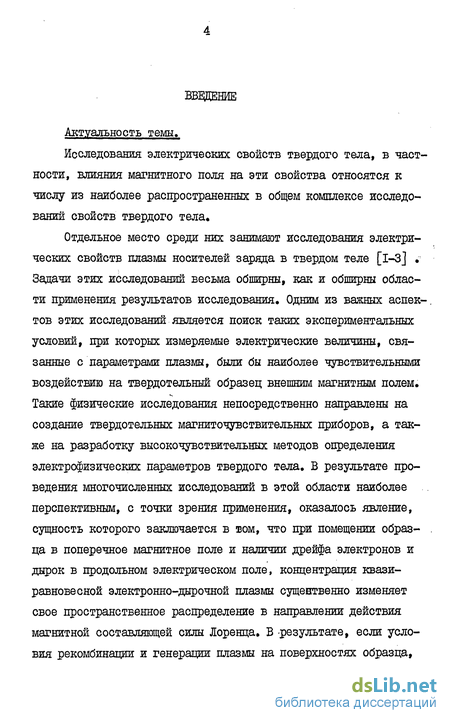 4

ВВЕДЕНИЕ

Актуальность темы.

Исследования электрических свойств твердого тела, в частности, влияния магнитного поля на эти свойства относятся к числу из наиболее распространенных в общем комплексе исследований свойств твердого тела.

Отдельное место среди них занимают исследования электрических свойств плазмы носителей заряда в твердом теле [I-3]. Задачи этих исследований весьма обширны, как и обширны области применения результатов исследования. Одним из важных аспектов этих исследований является поиск таких экспериментальных условий, при которых измеряемые электрические величины, связанные с параметрами плазмы, были бы наиболее чувствительными воздействию на твердотельный образец внешним магнитным полем. Такие физические исследования непосредственно направлены на создание твердотельных магниточувствительных приборов, а также на разработку высокочувствительных методов определения электрофизических параметров твердого тела. В результате проведения многочисленных исследований в этой области наиболее перспективным, с точки зрения применения, оказалось явление, сущность которого заключается в том, что при помещении образца в поперечное магнитное поле и наличии дрейфа электронов и дырок в продольном электрическом поле, концентрация квазиравновесной электронно-дырочной плазмы существенно изменяет свое пространственное распределение в направлении действия магнитной составляющей силы Лоренца. В результате, если условия рекомбинации и генерации плазмы на поверхностях образца,

dsLib.net
библиотека диссертаций